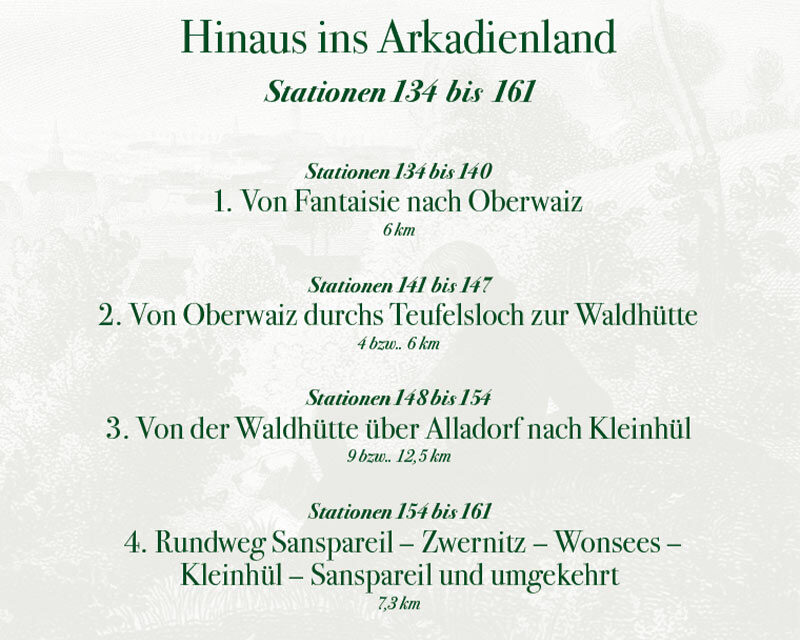 Hinaus ins Arkadienland

Stationen 134 bis 161

Stationen 134 bis 140
1. Von Fantaisie nach Oberwaiz
6 km

Stationen 141 bis 147
2. Von Oberwaiz durchs Teufelsloch zur Waldhütte
4 bzw.. 6 km

Stationen 148 bis 154
3. Von der Waldhütte über Alladorf nach Kleinhül
9 bzw.. 12,5 km

Stationen 154 bis 161
4. Rundweg Sanspareil – Zwernitz – Wonsees – Kleinhül – Sanspareil und umgekehrt
7,3 km